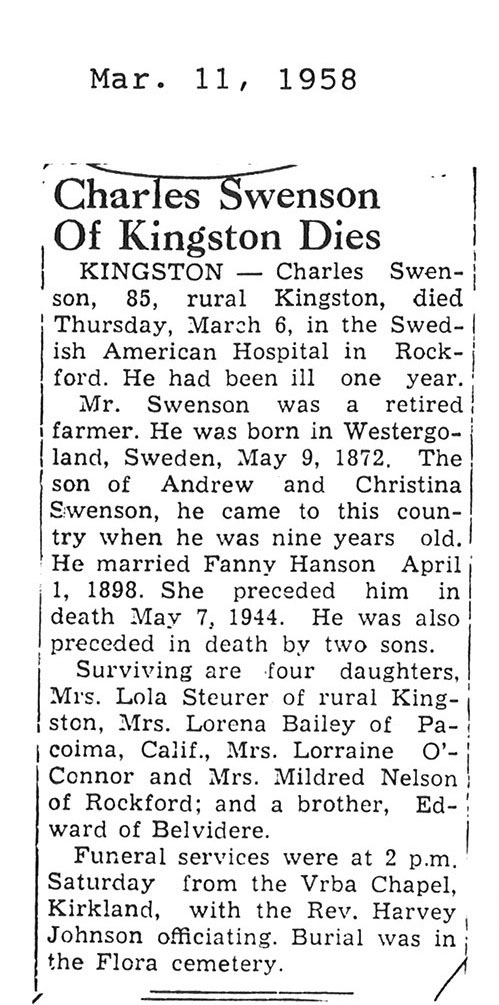 Mar. 11, 1958

Charles Swenson Of Kingston Dies

KINGSTON — Charles Swenson, 85, rural Kingston, died Thursday, March 6, in the Swedish American Hospital in Rockford. He had been ill one year.

Mr. Swenson was a retired farmer. He was born in Westergoland, Sweden, May 9, 1872. The son of Andrew and Christina Swenson, he came to this country when he was nine years old. He married Fanny Hanson April 1, 1898. She preceded him in death May 7, 1944. He was also preceded in death by two sons.

Surviving are four daughters, Mrs. Lola Steurer of rural Kingston, Mrs. Lorena Bailey of Pacoima, Calif., Mrs. Lorraine O'Connor and Mrs. Mildred Nelson of Rockford; and a brother, Edward of Belvidere.

Funeral services were at 2 p.m. Saturday from the Vrba Chapel, Kirkland, with the Rev. Harvey Johnson officiating. Burial was in the Flora cemetery.